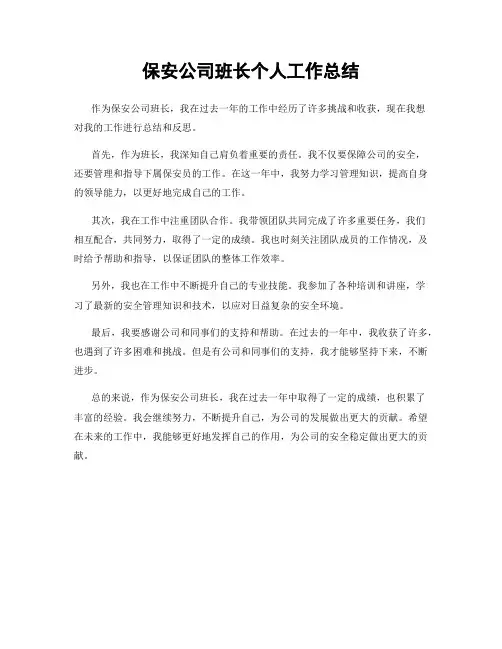 保安公司班长个人工作总结

作为保安公司班长，我在过去一年的工作中经历了许多挑战和收获，现在我想对我的工作进行总结和反思。

首先，作为班长，我深知自己肩负着重要的责任。我不仅要保障公司的安全，还要管理和指导下属保安员的工作。在这一年中，我努力学习管理知识，提高自身的领导能力，以更好地完成自己的工作。

其次，我在工作中注重团队合作。我带领团队共同完成了许多重要任务，我们相互配合，共同努力，取得了一定的成绩。我也时刻关注团队成员的工作情况，及时给予帮助和指导，以保证团队的整体工作效率。

另外，我也在工作中不断提升自己的专业技能。我参加了各种培训和讲座，学习了最新的安全管理知识和技术，以应对日益复杂的安全环境。

最后，我要感谢公司和同事们的支持和帮助。在过去的一年中，我收获了许多，也遇到了许多困难和挑战。但是有公司和同事们的支持，我才能够坚持下来，不断进步。

总的来说，作为保安公司班长，我在过去一年中取得了一定的成绩，也积累了丰富的经验。我会继续努力，不断提升自己，为公司的发展做出更大的贡献。希望在未来的工作中，我能够更好地发挥自己的作用，为公司的安全稳定做出更大的贡献。